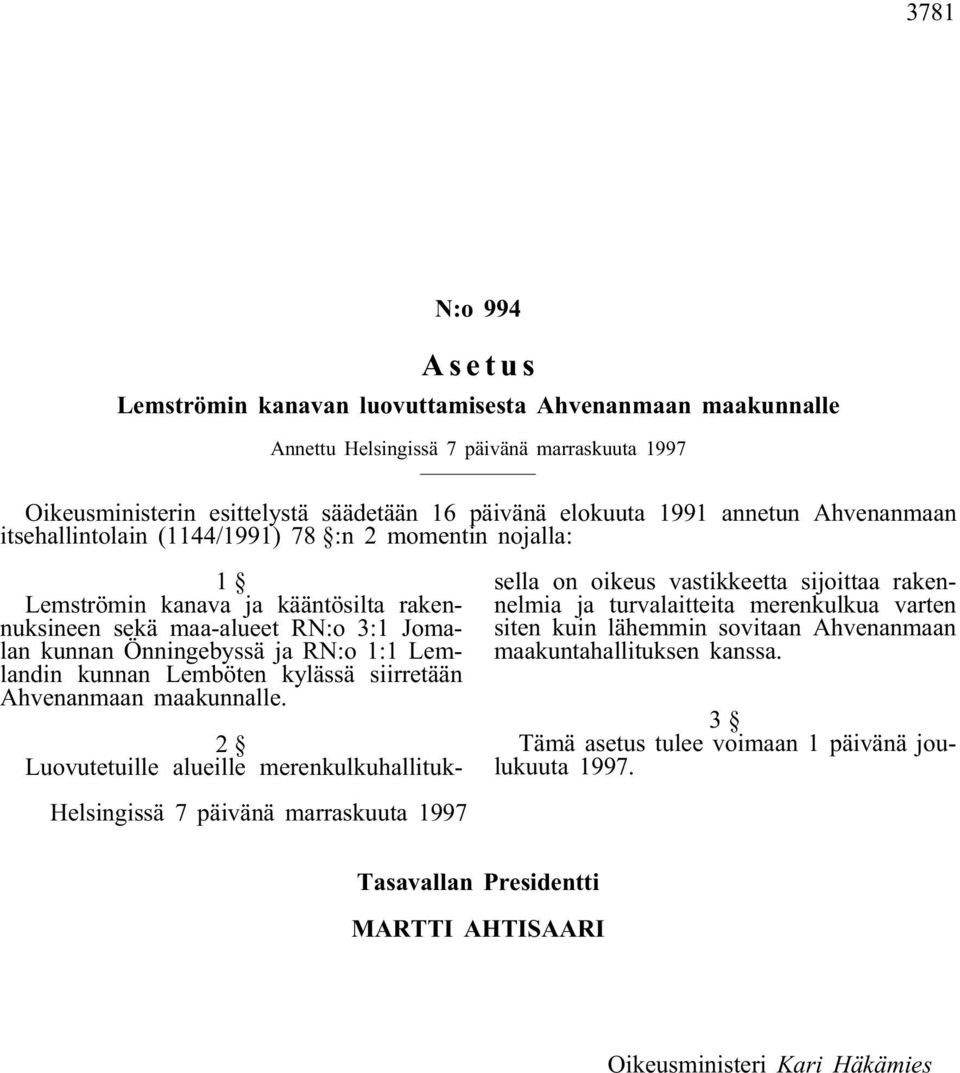 3781

N:o 994

Asetus

Lemströmin kanavan luovuttamisesta Ahvenanmaan maakunnalle

Annettu Helsingissä 7 päivänä marraskuuta 1997

Oikeusministerin esittelystä säädetään 16 päivänä elokuuta 1991 annetun Ahvenanmaan itsehallintolain (1144/1991) 78 §:n 2 momentin nojalla:

1 §

Lemströmin kanava ja kääntösilta rakennuksineen sekä maa-alueet RN:o 3:1 Jomalan kunnan Önningebyssä ja RN:o 1:1 Lemlandin kunnan Lemböten kylässä siirretään Ahvenanmaan maakunnalle.

2 §

Luovutetuille alueille merenkulkuhallituksella on oikeus vastikkeetta sijoittaa rakennelmia ja turvalaitteita merenkulkua varten siten kuin lähemmin sovitaan Ahvenanmaan maakuntahallituksen kanssa.

3 §

Tämä asetus tulee voimaan 1 päivänä joulukuuta 1997.

Helsingissä 7 päivänä marraskuuta 1997

Tasavallan Presidentti

MARTTI AHTISAARI

Oikeusministeri Kari Häkämies